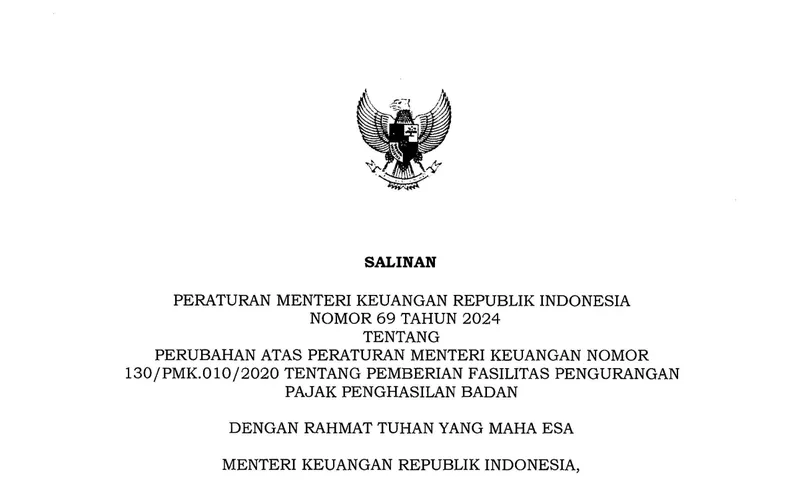 SALINAN

PERATURAN MENTERI KEUANGAN REPUBLIK INDONESIA
NOMOR 69 TAHUN 2024
TENTANG
PERUBAHAN ATAS PERATURAN MENTERI KEUANGAN NOMOR 130/PMK.010/2020 TENTANG PEMBERIAN FASILITAS PENGURANGAN PAJAK PENGHASILAN BADAN

DENGAN RAHMAT TUHAN YANG MAHA ESA

MENTERI KEUANGAN REPUBLIK INDONESIA,